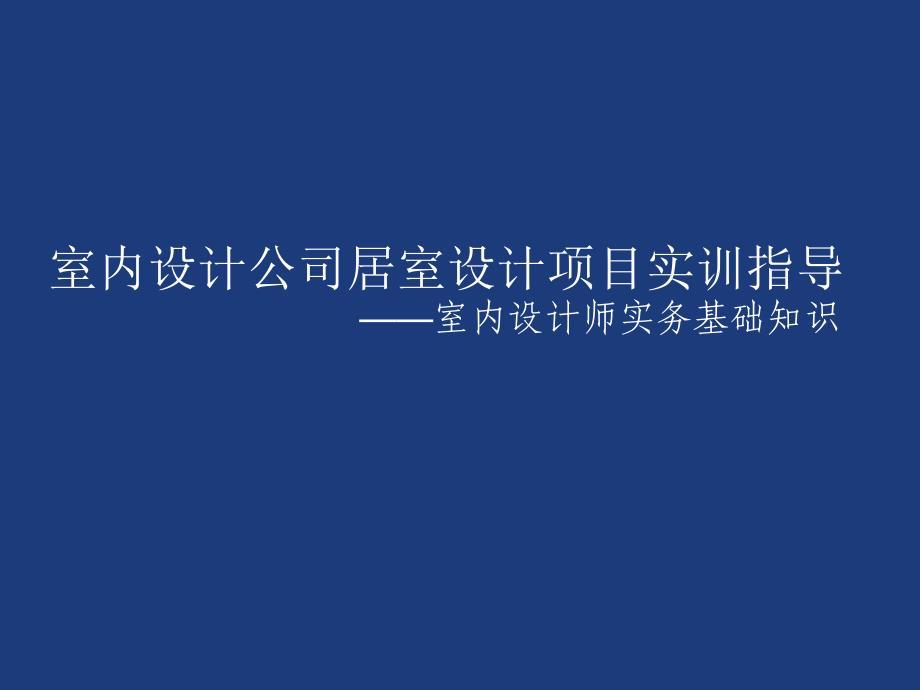 室内设计公司居室设计项目实训指导
——室内设计师实务基础知识